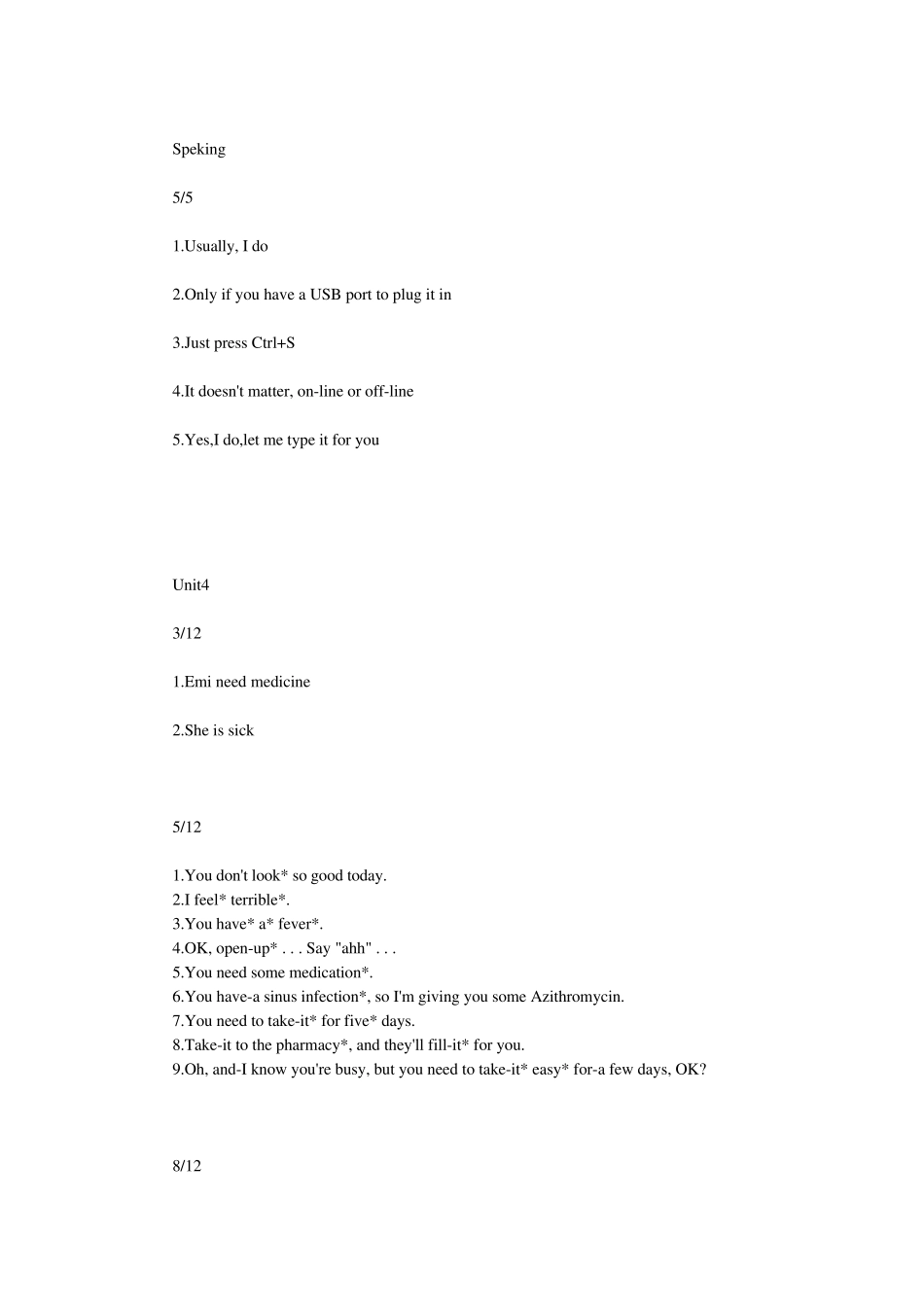 Speking

5/5

1.Usually, I do

2.Only if you have a USB port to plug it in

3.Just press Ctrl+S

4.It doesn't matter, on-line or off-line

5.Yes,I do,let me type it for you

Unit4

3/12

1.Emi need medicine

2.She is sick

5/12

1.You don't look* so good today.
2.I feel* terrible*.
3.You have* a* fever*.
4.OK, open-up* . . . Say "ahh" . . .
5.You need some medication*.
6.You have-a sinus infection*, so I'm giving you some Azithromycin.
7.You need to take-it* for five* days.
8.Take-it to the pharmacy*, and they'll fill-it* for you.
9.Oh, and-I know you're busy, but you need to take-it* easy* for-a few days, OK?

8/12